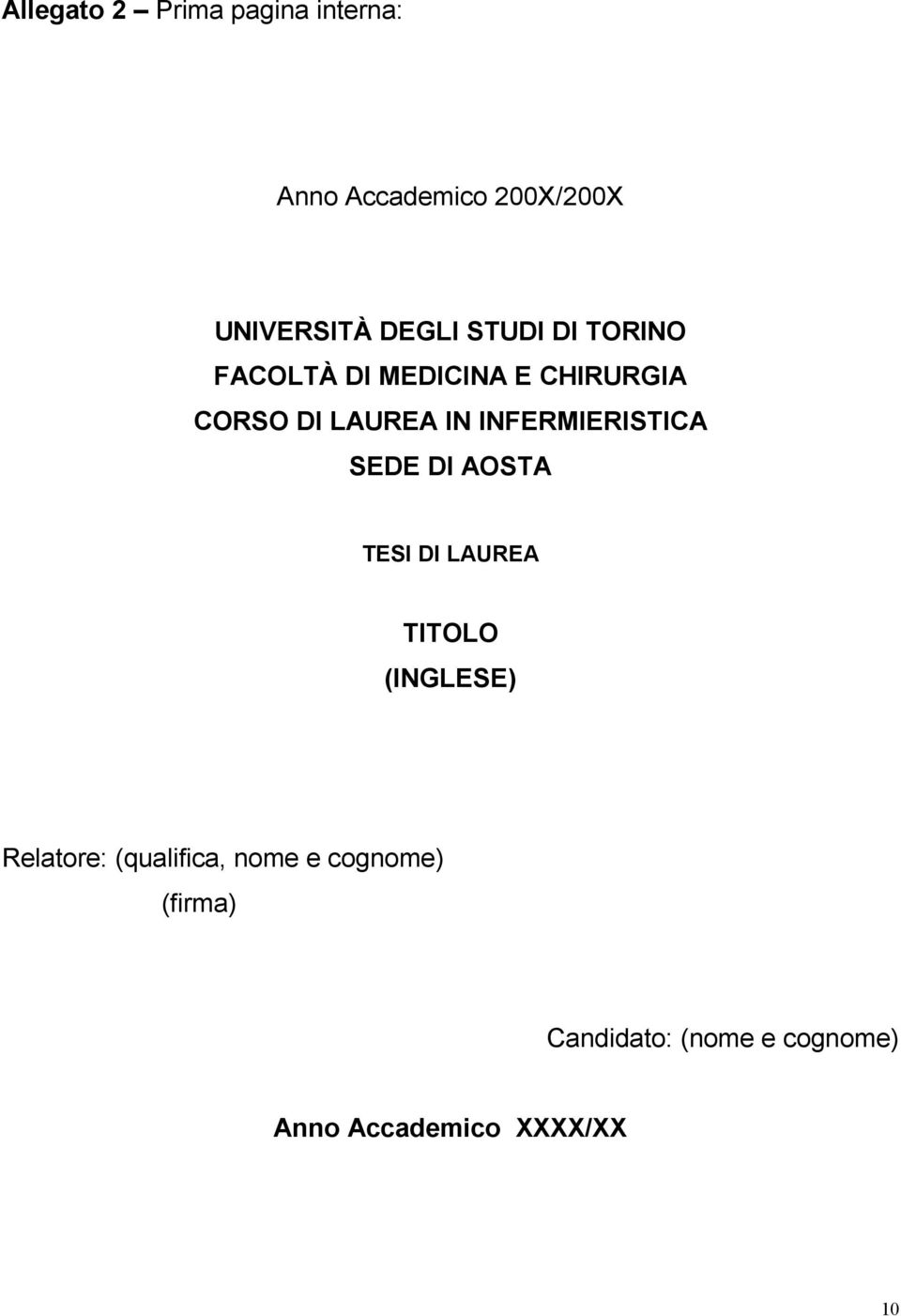 Allegato 2 – Prima pagina interna:

Anno Accademico 200X/200X

UNIVERSITÀ DEGLI STUDI DI TORINO
FACOLTÀ DI MEDICINA E CHIRURGIA
CORSO DI LAUREA IN INFERMIERISTICA
SEDE DI AOSTA

TESI DI LAUREA

TITOLO
(INGLESE)

Relatore: (qualifica, nome e cognome)
(firma)

Candidato: (nome e cognome)

Anno Accademico XXXX/XX

10